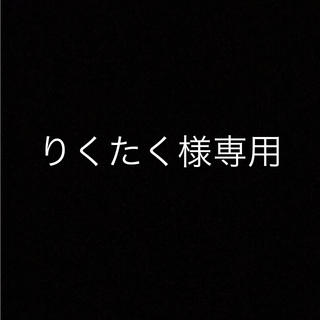 りくたく様専用